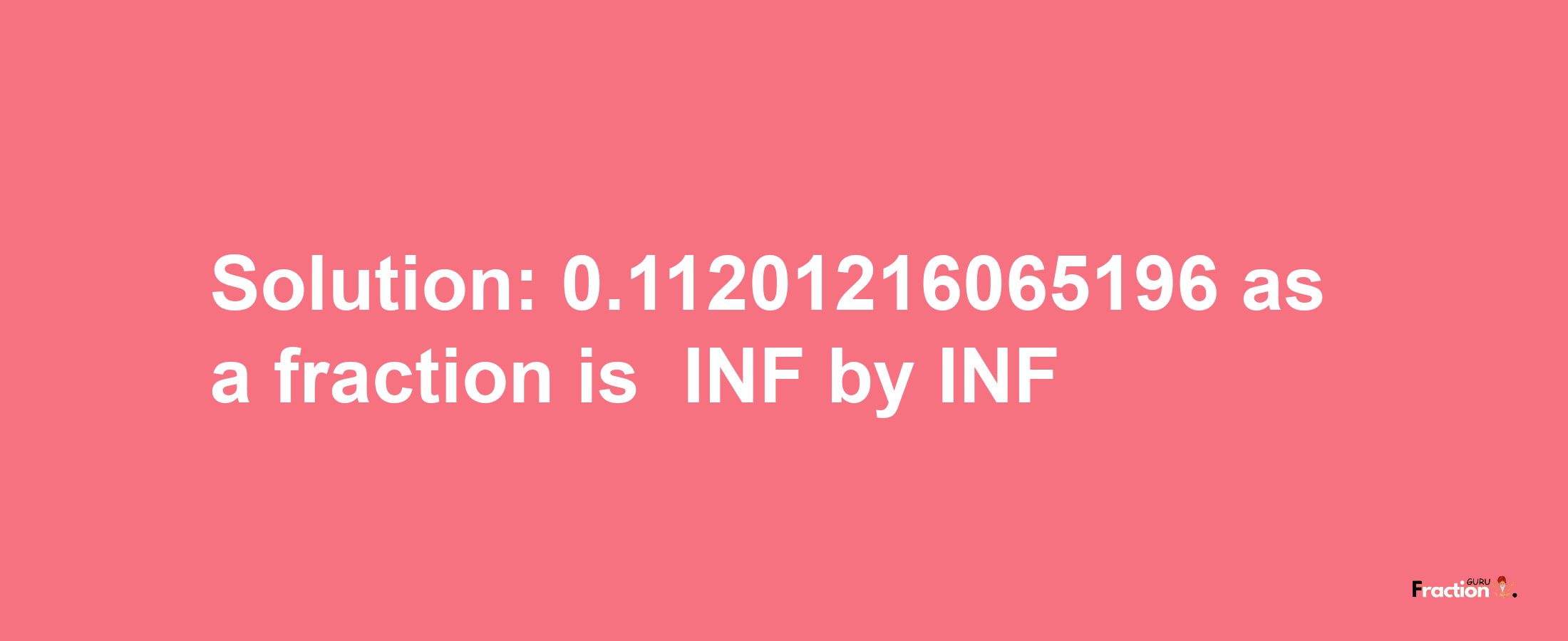 Solution: 0.11201216065196 as a fraction is INF by INF

Fraction GURU